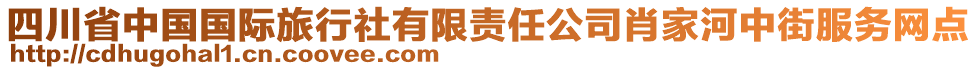 四川省中国国际旅行社有限责任公司肖家河中街服务网点
http://cdhugohal1.cn.coovee.com